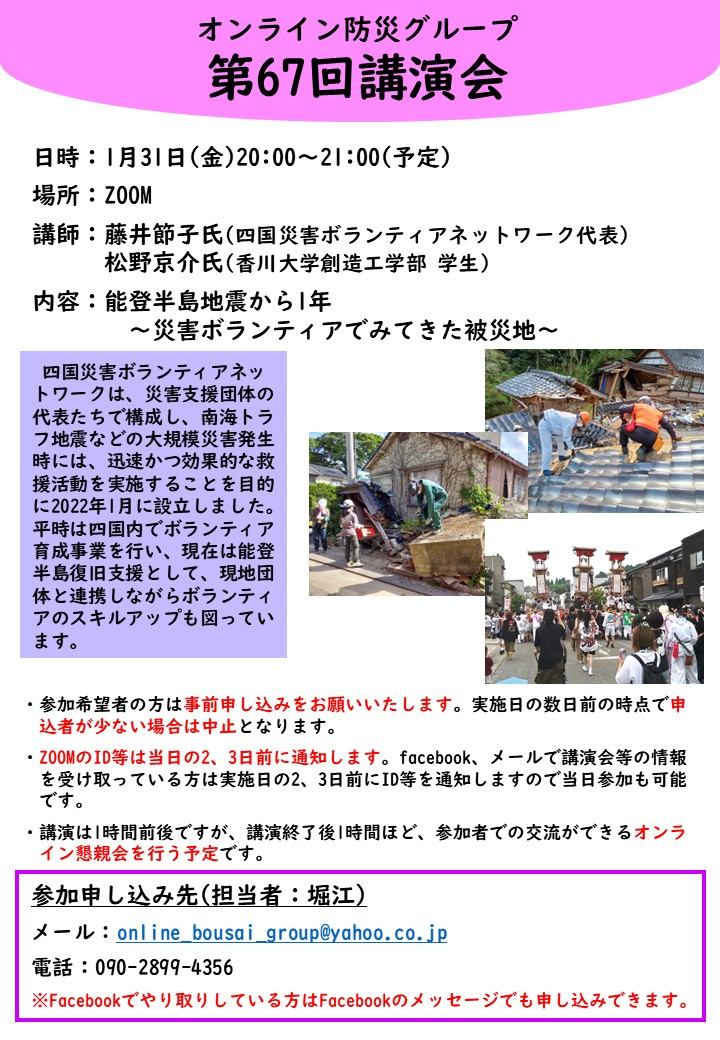 オンライン防災グループ
第67回講演会

日時：1月31日(金)20:00～21:00(予定)
場所：ZOOM
講師：藤井節子氏(四国災害ボランティアネットワーク代表)
松野京介氏(香川大学創造工学部 学生)
内容：能登半島地震から1年
～災害ボランティアでみてきた被災地～

四国災害ボランティアネットワークは、災害支援団体の代表たちで構成し、南海トラフ地震などの大規模災害発生時には、迅速かつ効果的な救援活動を実施することを目的に2022年1月に設立しました。平時は四国内でボランティア育成事業を行い、現在は能登半島復旧支援として、現地団体と連携しながらボランティアのスキルアップも図っています。

・参加希望者の方は事前申し込みをお願いいたします。実施日の数日前の時点で申込者が少ない場合は中止となります。

・ZOOMのID等は当日の2、3日前に通知します。facebook、メールで講演会等の情報を受け取っている方は実施日の2、3日前にID等を通知しますので当日参加も可能です。

・講演は1時間前後ですが、講演終了後1時間ほど、参加者での交流ができるオンライン懇親会を行う予定です。

参加申し込み先(担当者：堀江)
メール：online_bousai_group@yahoo.co.jp
電話：090-2899-4356
※Facebookでやり取りしている方はFacebookのメッセージでも申し込みできます。